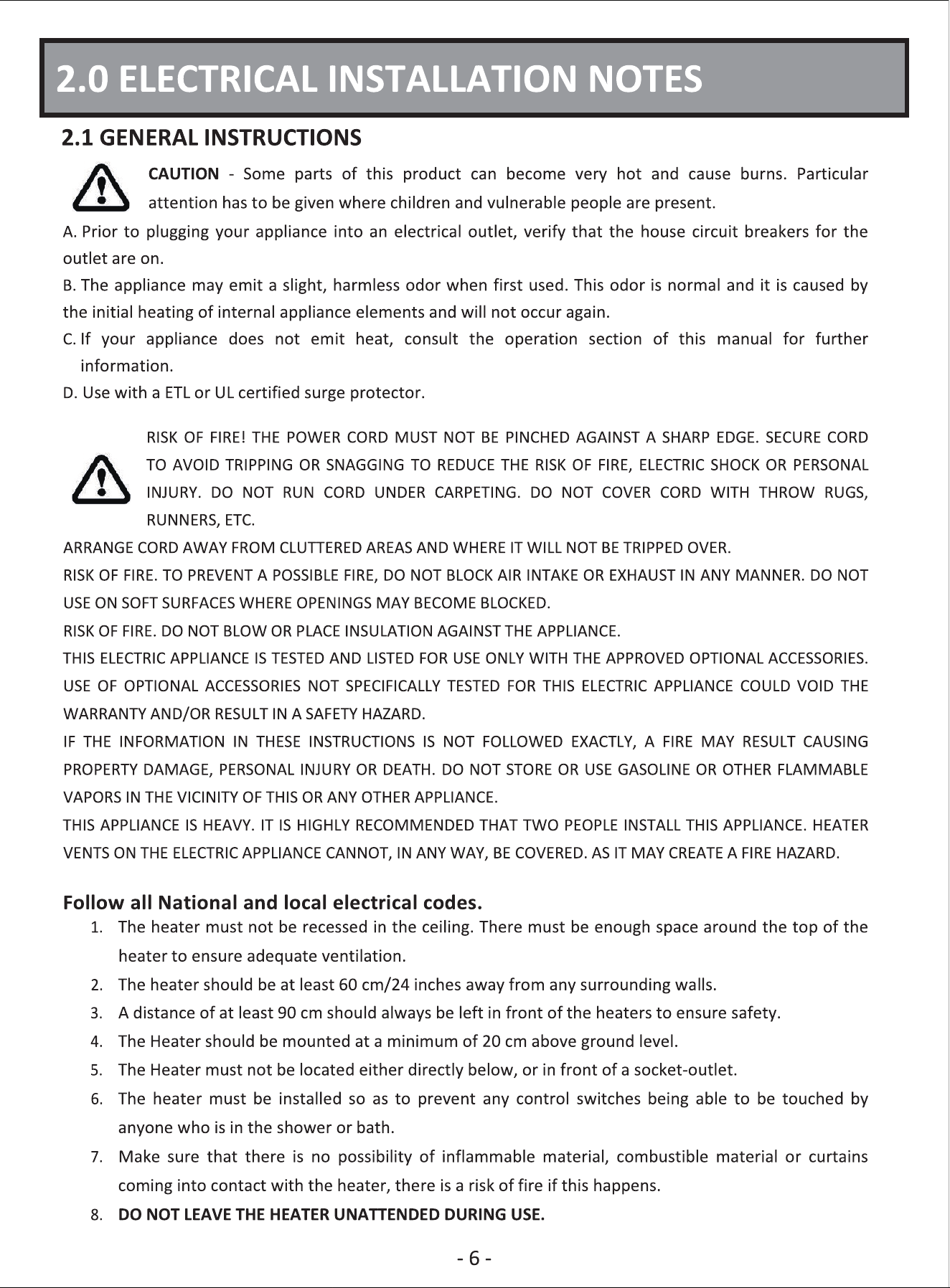 2.0 ELECTRICAL INSTALLATION NOTES

2.1 GENERAL INSTRUCTIONS

CAUTION - Some parts of this product can become very hot and cause burns. Particular attention has to be given where children and vulnerable people are present.

A. Prior to plugging your appliance into an electrical outlet, verify that the house circuit breakers for the outlet are on.

B. The appliance may emit a slight, harmless odor when first used. This odor is normal and it is caused by the initial heating of internal appliance elements and will not occur again.

C. If your appliance does not emit heat, consult the operation section of this manual for further information.

D. Use with a ETL or UL certified surge protector.

RISK OF FIRE! THE POWER CORD MUST NOT BE PINCHED AGAINST A SHARP EDGE. SECURE CORD TO AVOID TRIPPING OR SNAGGING TO REDUCE THE RISK OF FIRE, ELECTRIC SHOCK OR PERSONAL INJURY. DO NOT RUN CORD UNDER CARPETING. DO NOT COVER CORD WITH THROW RUGS, RUNNERS, ETC.

ARRANGE CORD AWAY FROM CLUTTERED AREAS AND WHERE IT WILL NOT BE TRIPPED OVER.

RISK OF FIRE. TO PREVENT A POSSIBLE FIRE, DO NOT BLOCK AIR INTAKE OR EXHAUST IN ANY MANNER. DO NOT USE ON SOFT SURFACES WHERE OPENINGS MAY BECOME BLOCKED.

RISK OF FIRE. DO NOT BLOW OR PLACE INSULATION AGAINST THE APPLIANCE.

THIS ELECTRIC APPLIANCE IS TESTED AND LISTED FOR USE ONLY WITH THE APPROVED OPTIONAL ACCESSORIES. USE OF OPTIONAL ACCESSORIES NOT SPECIFICALLY TESTED FOR THIS ELECTRIC APPLIANCE COULD VOID THE WARRANTY AND/OR RESULT IN A SAFETY HAZARD.

IF THE INFORMATION IN THESE INSTRUCTIONS IS NOT FOLLOWED EXACTLY, A FIRE MAY RESULT CAUSING PROPERTY DAMAGE, PERSONAL INJURY OR DEATH. DO NOT STORE OR USE GASOLINE OR OTHER FLAMMABLE VAPORS IN THE VICINITY OF THIS OR ANY OTHER APPLIANCE.

THIS APPLIANCE IS HEAVY. IT IS HIGHLY RECOMMENDED THAT TWO PEOPLE INSTALL THIS APPLIANCE. HEATER VENTS ON THE ELECTRIC APPLIANCE CANNOT, IN ANY WAY, BE COVERED. AS IT MAY CREATE A FIRE HAZARD.

Follow all National and local electrical codes.

1. The heater must not be recessed in the ceiling. There must be enough space around the top of the heater to ensure adequate ventilation.
2. The heater should be at least 60 cm/24 inches away from any surrounding walls.
3. A distance of at least 90 cm should always be left in front of the heaters to ensure safety.
4. The Heater should be mounted at a minimum of 20 cm above ground level.
5. The Heater must not be located either directly below, or in front of a socket-outlet.
6. The heater must be installed so as to prevent any control switches being able to be touched by anyone who is in the shower or bath.
7. Make sure that there is no possibility of inflammable material, combustible material or curtains coming into contact with the heater, there is a risk of fire if this happens.
8. DO NOT LEAVE THE HEATER UNATTENDED DURING USE.

- 6 -